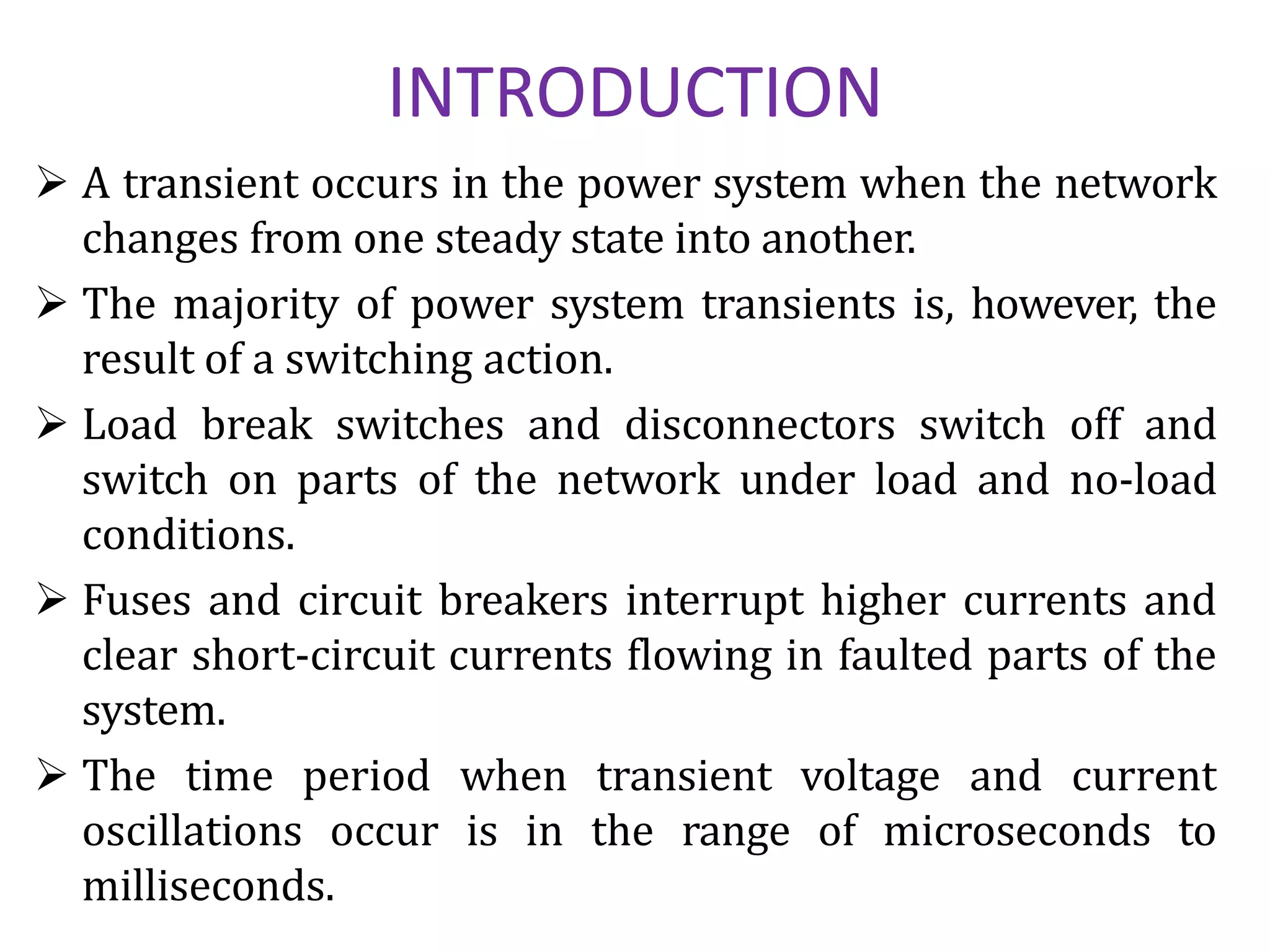 INTRODUCTION

➢ A transient occurs in the power system when the network changes from one steady state into another.

➢ The majority of power system transients is, however, the result of a switching action.

➢ Load break switches and disconnectors switch off and switch on parts of the network under load and no-load conditions.

➢ Fuses and circuit breakers interrupt higher currents and clear short-circuit currents flowing in faulted parts of the system.

➢ The time period when transient voltage and current oscillations occur is in the range of microseconds to milliseconds.